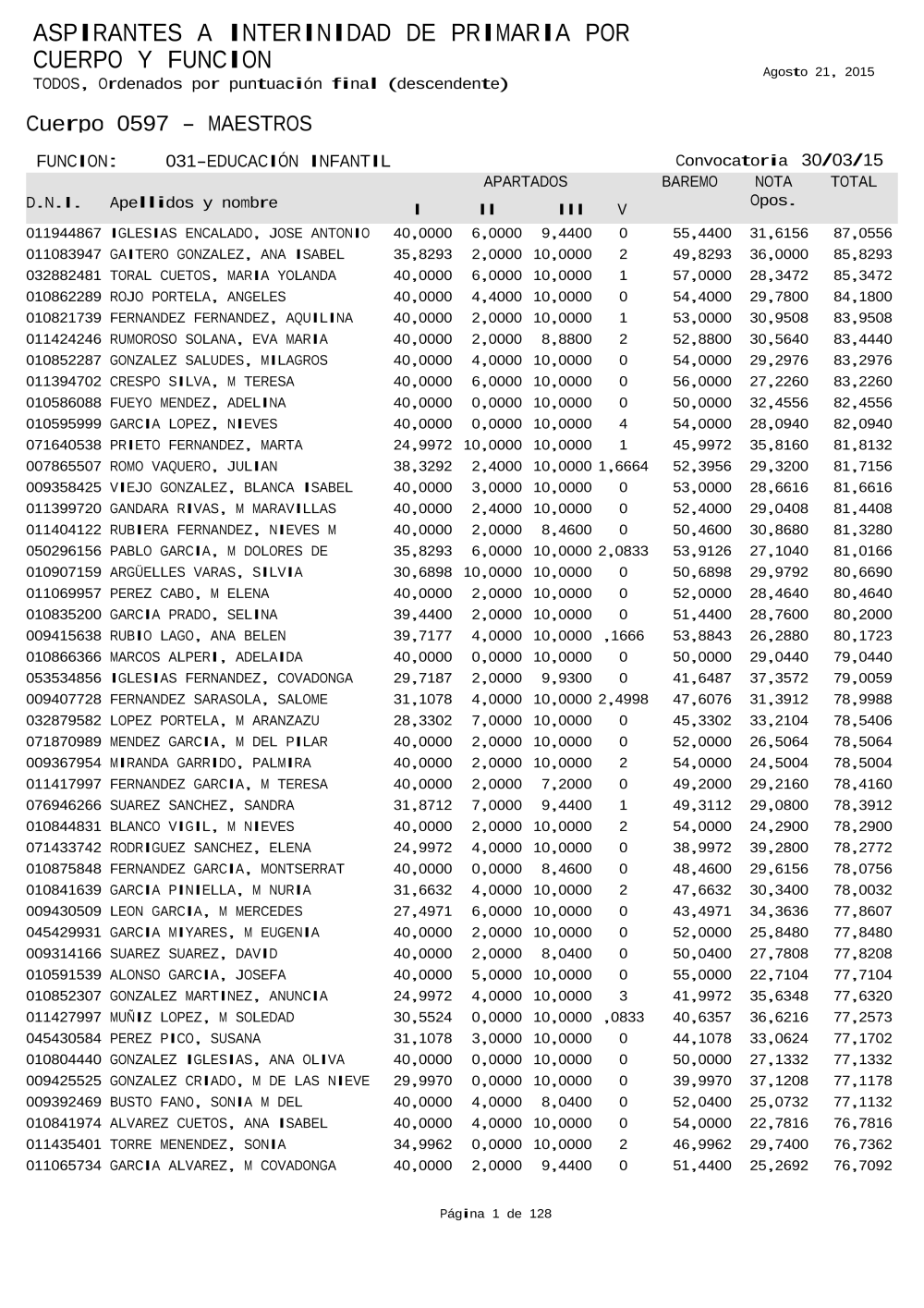 ASPIRANTES A INTERINIDAD DE PRIMARIA POR CUERPO Y FUNCION

Agosto 21, 2015

TODOS, Ordenados por puntuación final (descendente)

Cuerpo 0597 - MAESTROS

FUNCION: 031-EDUCACIÓN INFANTIL

Convocatoria 30/03/15

| D.N.I. | Apellidos y nombre | APARTADOS I | II | III | V | BAREMO | NOTA Opos. | TOTAL |
|---|---|---|---|---|---|---|---|---|
| 011944867 | IGLESIAS ENCALADO, JOSE ANTONIO | 40,0000 | 6,0000 | 9,4400 | 0 | 55,4400 | 31,6156 | 87,0556 |
| 011083947 | GAITERO GONZALEZ, ANA ISABEL | 35,8293 | 2,0000 | 10,0000 | 2 | 49,8293 | 36,0000 | 85,8293 |
| 032882481 | TORAL CUETOS, MARIA YOLANDA | 40,0000 | 6,0000 | 10,0000 | 1 | 57,0000 | 28,3472 | 85,3472 |
| 010862289 | ROJO PORTELA, ANGELES | 40,0000 | 4,4000 | 10,0000 | 0 | 54,4000 | 29,7800 | 84,1800 |
| 010821739 | FERNANDEZ FERNANDEZ, AQUILINA | 40,0000 | 2,0000 | 10,0000 | 1 | 53,0000 | 30,9508 | 83,9508 |
| 011424246 | RUMOROSO SOLANA, EVA MARIA | 40,0000 | 2,0000 | 8,8800 | 2 | 52,8800 | 30,5640 | 83,4440 |
| 010852287 | GONZALEZ SALUDES, MILAGROS | 40,0000 | 4,0000 | 10,0000 | 0 | 54,0000 | 29,2976 | 83,2976 |
| 011394702 | CRESPO SILVA, M TERESA | 40,0000 | 6,0000 | 10,0000 | 0 | 56,0000 | 27,2260 | 83,2260 |
| 010586088 | FUEYO MENDEZ, ADELINA | 40,0000 | 0,0000 | 10,0000 | 0 | 50,0000 | 32,4556 | 82,4556 |
| 010595999 | GARCIA LOPEZ, NIEVES | 40,0000 | 0,0000 | 10,0000 | 4 | 54,0000 | 28,0940 | 82,0940 |
| 071640538 | PRIETO FERNANDEZ, MARTA | 24,9972 | 10,0000 | 10,0000 | 1 | 45,9972 | 35,8160 | 81,8132 |
| 007865507 | ROMO VAQUERO, JULIAN | 38,3292 | 2,4000 | 10,0000 | 1,6664 | 52,3956 | 29,3200 | 81,7156 |
| 009358425 | VIEJO GONZALEZ, BLANCA ISABEL | 40,0000 | 3,0000 | 10,0000 | 0 | 53,0000 | 28,6616 | 81,6616 |
| 011399720 | GANDARA RIVAS, M MARAVILLAS | 40,0000 | 2,4000 | 10,0000 | 0 | 52,4000 | 29,0408 | 81,4408 |
| 011404122 | RUBIERA FERNANDEZ, NIEVES M | 40,0000 | 2,0000 | 8,4600 | 0 | 50,4600 | 30,8680 | 81,3280 |
| 050296156 | PABLO GARCIA, M DOLORES DE | 35,8293 | 6,0000 | 10,0000 | 2,0833 | 53,9126 | 27,1040 | 81,0166 |
| 010907159 | ARGÜELLES VARAS, SILVIA | 30,6898 | 10,0000 | 10,0000 | 0 | 50,6898 | 29,9792 | 80,6690 |
| 011069957 | PEREZ CABO, M ELENA | 40,0000 | 2,0000 | 10,0000 | 0 | 52,0000 | 28,4640 | 80,4640 |
| 010835200 | GARCIA PRADO, SELINA | 39,4400 | 2,0000 | 10,0000 | 0 | 51,4400 | 28,7600 | 80,2000 |
| 009415638 | RUBIO LAGO, ANA BELEN | 39,7177 | 4,0000 | 10,0000 | ,1666 | 53,8843 | 26,2880 | 80,1723 |
| 010866366 | MARCOS ALPERI, ADELAIDA | 40,0000 | 0,0000 | 10,0000 | 0 | 50,0000 | 29,0440 | 79,0440 |
| 053534856 | IGLESIAS FERNANDEZ, COVADONGA | 29,7187 | 2,0000 | 9,9300 | 0 | 41,6487 | 37,3572 | 79,0059 |
| 009407728 | FERNANDEZ SARASOLA, SALOME | 31,1078 | 4,0000 | 10,0000 | 2,4998 | 47,6076 | 31,3912 | 78,9988 |
| 032879582 | LOPEZ PORTELA, M ARANZAZU | 28,3302 | 7,0000 | 10,0000 | 0 | 45,3302 | 33,2104 | 78,5406 |
| 071870989 | MENDEZ GARCIA, M DEL PILAR | 40,0000 | 2,0000 | 10,0000 | 0 | 52,0000 | 26,5064 | 78,5064 |
| 009367954 | MIRANDA GARRIDO, PALMIRA | 40,0000 | 2,0000 | 10,0000 | 2 | 54,0000 | 24,5004 | 78,5004 |
| 011417997 | FERNANDEZ GARCIA, M TERESA | 40,0000 | 2,0000 | 7,2000 | 0 | 49,2000 | 29,2160 | 78,4160 |
| 076946266 | SUAREZ SANCHEZ, SANDRA | 31,8712 | 7,0000 | 9,4400 | 1 | 49,3112 | 29,0800 | 78,3912 |
| 010844831 | BLANCO VIGIL, M NIEVES | 40,0000 | 2,0000 | 10,0000 | 2 | 54,0000 | 24,2900 | 78,2900 |
| 071433742 | RODRIGUEZ SANCHEZ, ELENA | 24,9972 | 4,0000 | 10,0000 | 0 | 38,9972 | 39,2800 | 78,2772 |
| 010875848 | FERNANDEZ GARCIA, MONTSERRAT | 40,0000 | 0,0000 | 8,4600 | 0 | 48,4600 | 29,6156 | 78,0756 |
| 010841639 | GARCIA PINIELLA, M NURIA | 31,6632 | 4,0000 | 10,0000 | 2 | 47,6632 | 30,3400 | 78,0032 |
| 009430509 | LEON GARCIA, M MERCEDES | 27,4971 | 6,0000 | 10,0000 | 0 | 43,4971 | 34,3636 | 77,8607 |
| 045429931 | GARCIA MIYARES, M EUGENIA | 40,0000 | 2,0000 | 10,0000 | 0 | 52,0000 | 25,8480 | 77,8480 |
| 009314166 | SUAREZ SUAREZ, DAVID | 40,0000 | 2,0000 | 8,0400 | 0 | 50,0400 | 27,7808 | 77,8208 |
| 010591539 | ALONSO GARCIA, JOSEFA | 40,0000 | 5,0000 | 10,0000 | 0 | 55,0000 | 22,7104 | 77,7104 |
| 010852307 | GONZALEZ MARTINEZ, ANUNCIA | 24,9972 | 4,0000 | 10,0000 | 3 | 41,9972 | 35,6348 | 77,6320 |
| 011427997 | MUÑIZ LOPEZ, M SOLEDAD | 30,5524 | 0,0000 | 10,0000 | ,0833 | 40,6357 | 36,6216 | 77,2573 |
| 045430584 | PEREZ PICO, SUSANA | 31,1078 | 3,0000 | 10,0000 | 0 | 44,1078 | 33,0624 | 77,1702 |
| 010804440 | GONZALEZ IGLESIAS, ANA OLIVA | 40,0000 | 0,0000 | 10,0000 | 0 | 50,0000 | 27,1332 | 77,1332 |
| 009425525 | GONZALEZ CRIADO, M DE LAS NIEVE | 29,9970 | 0,0000 | 10,0000 | 0 | 39,9970 | 37,1208 | 77,1178 |
| 009392469 | BUSTO FANO, SONIA M DEL | 40,0000 | 4,0000 | 8,0400 | 0 | 52,0400 | 25,0732 | 77,1132 |
| 010841974 | ALVAREZ CUETOS, ANA ISABEL | 40,0000 | 4,0000 | 10,0000 | 0 | 54,0000 | 22,7816 | 76,7816 |
| 011435401 | TORRE MENENDEZ, SONIA | 34,9962 | 0,0000 | 10,0000 | 2 | 46,9962 | 29,7400 | 76,7362 |
| 011065734 | GARCIA ALVAREZ, M COVADONGA | 40,0000 | 2,0000 | 9,4400 | 0 | 51,4400 | 25,2692 | 76,7092 |

Página 1 de 128